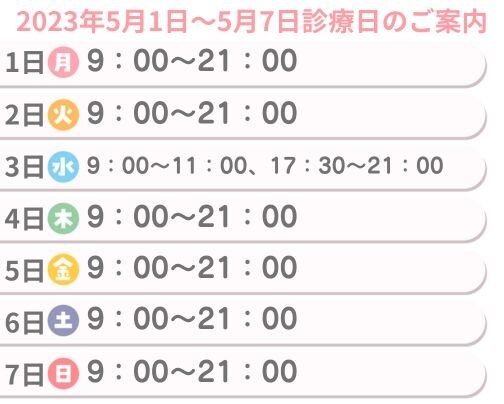 2023年5月1日～5月7日診療日のご案内

1日 月 9：00～21：00

2日 火 9：00～21：00

3日 水 9：00～11：00、17：30～21：00

4日 木 9：00～21：00

5日 金 9：00～21：00

6日 土 9：00～21：00

7日 日 9：00～21：00